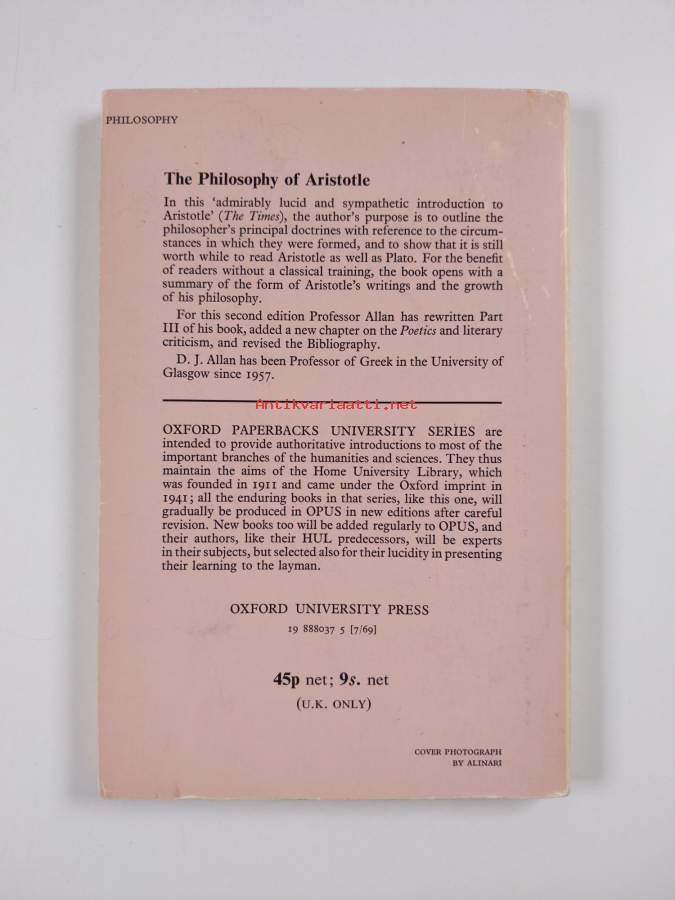 PHILOSOPHY

The Philosophy of Aristotle

In this 'admirably lucid and sympathetic introduction to Aristotle' (The Times), the author's purpose is to outline the philosopher's principal doctrines with reference to the circumstances in which they were formed, and to show that it is still worth while to read Aristotle as well as Plato. For the benefit of readers without a classical training, the book opens with a summary of the form of Aristotle's writings and the growth of his philosophy.

For this second edition Professor Allan has rewritten Part III of his book, added a new chapter on the Poetics and literary criticism, and revised the Bibliography.

D. J. Allan has been Professor of Greek in the University of Glasgow since 1957.

Antikvariaatti.net

OXFORD PAPERBACKS UNIVERSITY SERIES are intended to provide authoritative introductions to most of the important branches of the humanities and sciences. They thus maintain the aims of the Home University Library, which was founded in 1911 and came under the Oxford imprint in 1941; all the enduring books in that series, like this one, will gradually be produced in OPUS in new editions after careful revision. New books too will be added regularly to OPUS, and their authors, like their HUL predecessors, will be experts in their subjects, but selected also for their lucidity in presenting their learning to the layman.

OXFORD UNIVERSITY PRESS
19 888037 5 [7/69]

45p net; 9s. net
(U.K. ONLY)

COVER PHOTOGRAPH
BY ALINARI